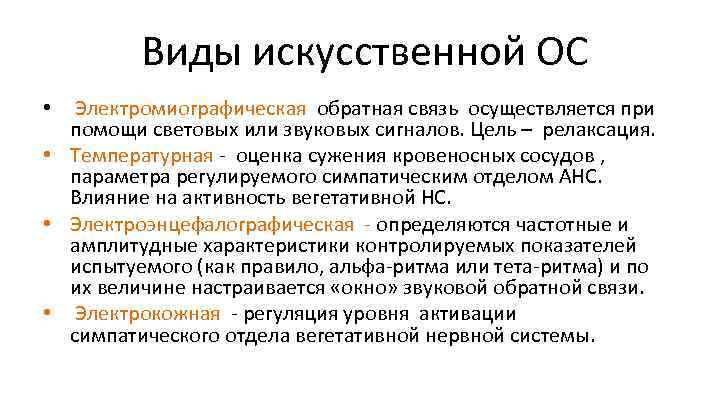 Виды искусственной ОС

• Электромиографическая обратная связь осуществляется при помощи световых или звуковых сигналов. Цель – релаксация.

• Температурная - оценка сужения кровеносных сосудов , параметра регулируемого симпатическим отделом АНС. Влияние на активность вегетативной НС.

• Электроэнцефалографическая - определяются частотные и амплитудные характеристики контролируемых показателей испытуемого (как правило, альфа-ритма или тета-ритма) и по их величине настраивается «окно» звуковой обратной связи.

• Электрокожная - регуляция уровня активации симпатического отдела вегетативной нервной системы.